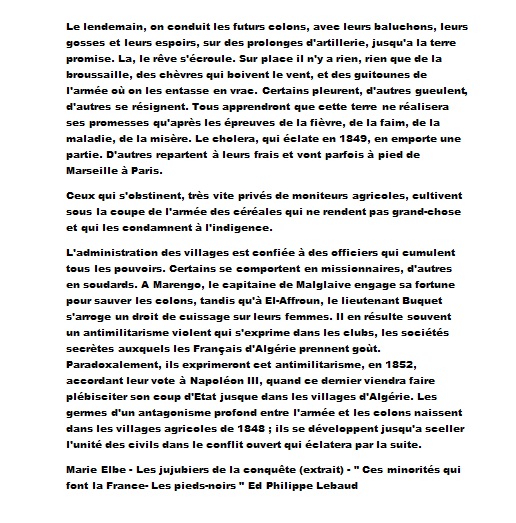 Le lendemain, on conduit les futurs colons, avec leurs baluchons, leurs gosses et leurs espoirs, sur des prolonges d'artillerie, jusqu'a la terre promise. La, le rêve s'écroule. Sur place il n'y a rien, rien que de la broussaille, des chèvres qui boivent le vent, et des guitounes de l'armée où on les entasse en vrac. Certains pleurent, d'autres gueulent, d'autres se résignent. Tous apprendront que cette terre ne réalisera ses promesses qu'après les épreuves de la fièvre, de la faim, de la maladie, de la misère. Le cholera, qui éclate en 1849, en emporte une partie. D'autres repartent à leurs frais et vont parfois à pied de Marseille à Paris.

Ceux qui s'obstinent, très vite privés de moniteurs agricoles, cultivent sous la coupe de l'armée des céréales qui ne rendent pas grand-chose et qui les condamnent à l'indigence.

L'administration des villages est confiée à des officiers qui cumulent tous les pouvoirs. Certains se comportent en missionnaires, d'autres en soudards. A Marengo, le capitaine de Malglaive engage sa fortune pour sauver les colons, tandis qu'à El-Affroun, le lieutenant Buquet s'arroge un droit de cuissage sur leurs femmes. Il en résulte souvent un antimilitarisme violent qui s'exprime dans les clubs, les sociétés secrètes auxquels les Français d'Algérie prennent goût. Paradoxalement, ils exprimeront cet antimilitarisme, en 1852, accordant leur vote à Napoléon III, quand ce dernier viendra faire plébisciter son coup d'Etat jusque dans les villages d'Algérie. Les germes d'un antagonisme profond entre l'armée et les colons naissent dans les villages agricoles de 1848 ; ils se développent jusqu'a sceller l'unité des civils dans le conflit ouvert qui éclatera par la suite.

Marie Elbe - Les jujubiers de la conquête (extrait) - " Ces minorités qui font la France- Les pieds-noirs " Ed Philippe Lebaud